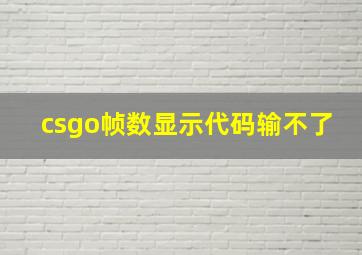 csgo帧数显示代码输不了